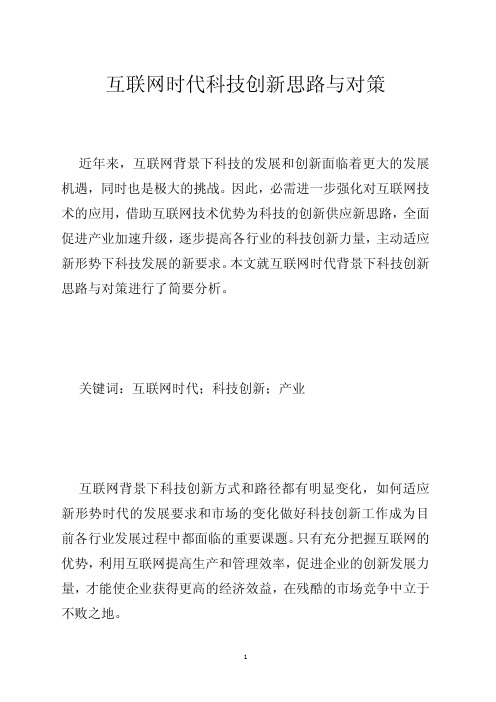 互联网时代科技创新思路与对策

近年来，互联网背景下科技的发展和创新面临着更大的发展机遇，同时也是极大的挑战。因此，必需进一步强化对互联网技术的应用，借助互联网技术优势为科技的创新供应新思路，全面促进产业加速升级，逐步提高各行业的科技创新力量，主动适应新形势下科技发展的新要求。本文就互联网时代背景下科技创新思路与对策进行了简要分析。

关键词：互联网时代；科技创新；产业

互联网背景下科技创新方式和路径都有明显变化，如何适应新形势时代的发展要求和市场的变化做好科技创新工作成为目前各行业发展过程中都面临的重要课题。只有充分把握互联网的优势，利用互联网提高生产和管理效率，促进企业的创新发展力量，才能使企业获得更高的经济效益，在残酷的市场竞争中立于不败之地。

1